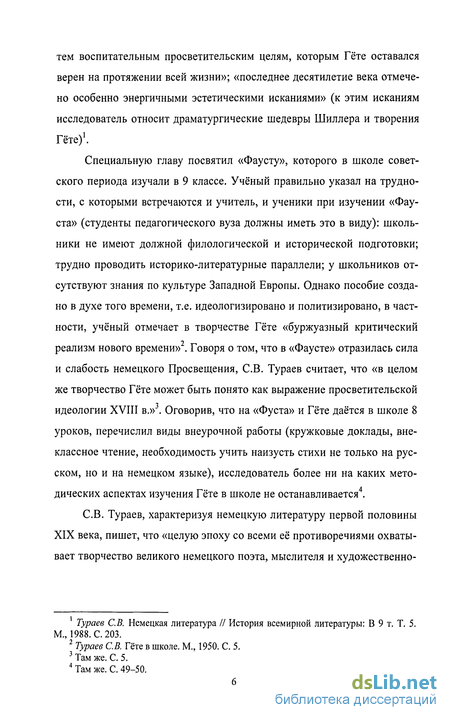 тем воспитательным просветительским целям, которым Гёте оставался верен на протяжении всей жизни»; «последнее десятилетие века отмечено особенно энергичными эстетическими исканиями» (к этим исканиям исследователь относит драматургические шедевры Шиллера и творения Гёте)$^1$.

Специальную главу посвятил «Фаусту», которого в школе советского периода изучали в 9 классе. Учёный правильно указал на трудности, с которыми встречаются и учитель, и ученики при изучении «Фауста» (студенты педагогического вуза должны иметь это в виду): школьники не имеют должной филологической и исторической подготовки; трудно проводить историко-литературные параллели; у школьников отсутствуют знания по культуре Западной Европы. Однако пособие создано в духе того времени, т.е. идеологизировано и политизировано, в частности, учёный отмечает в творчестве Гёте «буржуазный критический реализм нового времени»$^2$. Говоря о том, что в «Фаусте» отразилась сила и слабость немецкого Просвещения, С.В. Тураев считает, что «в целом же творчество Гёте может быть понято как выражение просветительской идеологии XVIII в.»$^3$. Оговорив, что на «Фуста» и Гёте даётся в школе 8 уроков, перечислил виды внеурочной работы (кружковые доклады, внеклассное чтение, необходимость учить наизусть стихи не только на русском, но и на немецком языке), исследователь более ни на каких методических аспектах изучения Гёте в школе не останавливается$^4$.

С.В. Тураев, характеризуя немецкую литературу первой половины XIX века, пишет, что «целую эпоху со всеми её противоречиями охватывает творчество великого немецкого поэта, мыслителя и художественно-

$^1$ Тураев С.В. Немецкая литература // История всемирной литературы: В 9 т. Т. 5. М., 1988. С. 203.
$^2$ Тураев С.В. Гёте в школе. М., 1950. С. 5.
$^3$ Там же. С. 5.
$^4$ Там же. С. 49–50.

6

dsLib.net
библиотека диссертаций